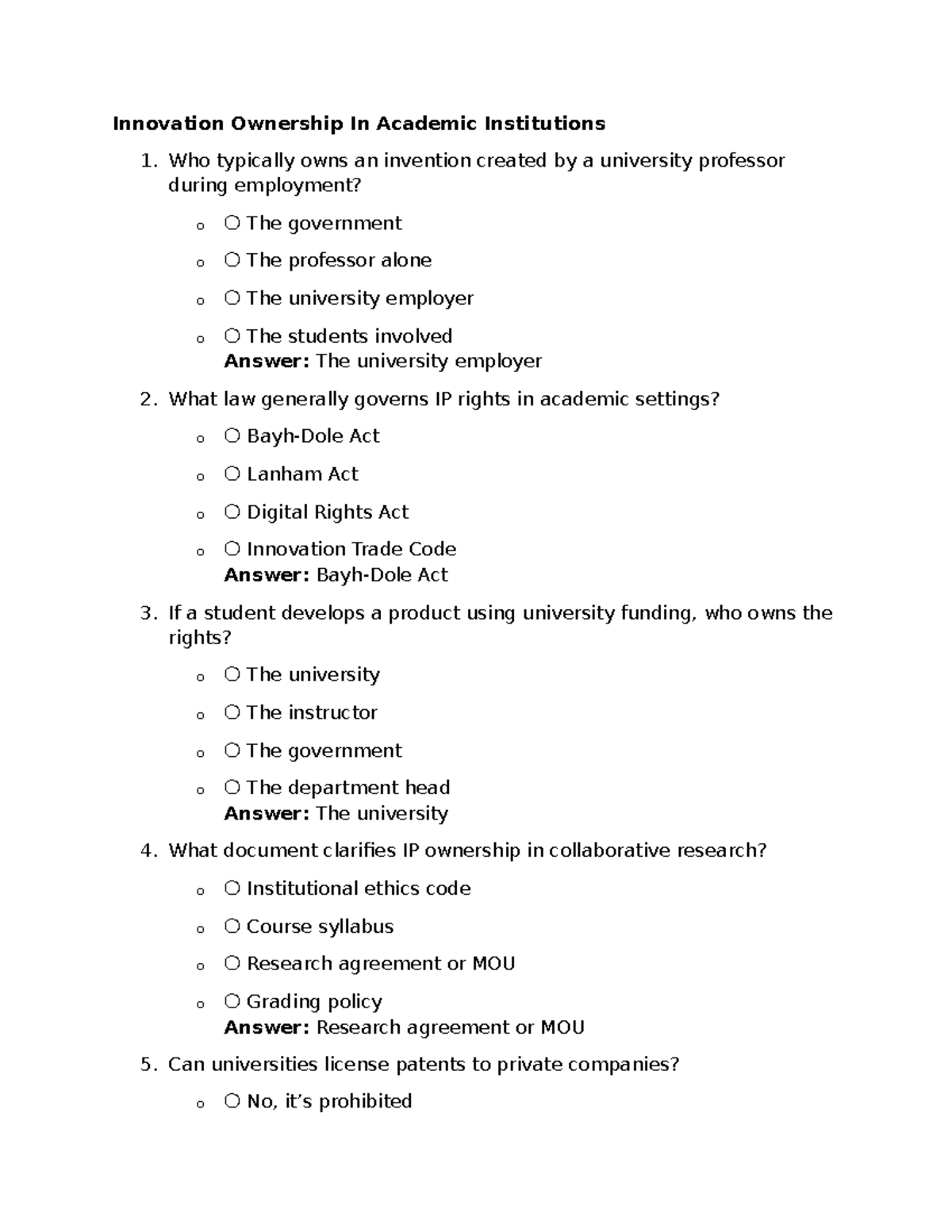 Innovation Ownership In Academic Institutions

1. Who typically owns an invention created by a university professor during employment?

o ○ The government

o ○ The professor alone

o ○ The university employer

o ○ The students involved
Answer: The university employer

2. What law generally governs IP rights in academic settings?

o ○ Bayh-Dole Act

o ○ Lanham Act

o ○ Digital Rights Act

o ○ Innovation Trade Code
Answer: Bayh-Dole Act

3. If a student develops a product using university funding, who owns the rights?

o ○ The university

o ○ The instructor

o ○ The government

o ○ The department head
Answer: The university

4. What document clarifies IP ownership in collaborative research?

o ○ Institutional ethics code

o ○ Course syllabus

o ○ Research agreement or MOU

o ○ Grading policy
Answer: Research agreement or MOU

5. Can universities license patents to private companies?

o ○ No, it's prohibited